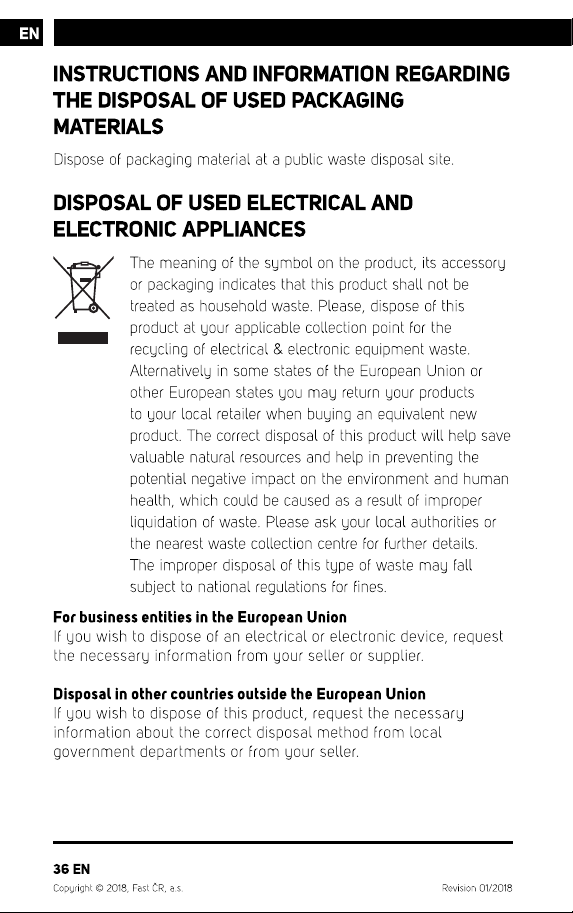 EN

INSTRUCTIONS AND INFORMATION REGARDING THE DISPOSAL OF USED PACKAGING MATERIALS

Dispose of packaging material at a public waste disposal site.

DISPOSAL OF USED ELECTRICAL AND ELECTRONIC APPLIANCES

The meaning of the symbol on the product, its accessory or packaging indicates that this product shall not be treated as household waste. Please, dispose of this product at your applicable collection point for the recycling of electrical & electronic equipment waste. Alternatively in some states of the European Union or other European states you may return your products to your local retailer when buying an equivalent new product. The correct disposal of this product will help save valuable natural resources and help in preventing the potential negative impact on the environment and human health, which could be caused as a result of improper liquidation of waste. Please ask your local authorities or the nearest waste collection centre for further details. The improper disposal of this type of waste may fall subject to national regulations for fines.

For business entities in the European Union
If you wish to dispose of an electrical or electronic device, request the necessary information from your seller or supplier.

Disposal in other countries outside the European Union
If you wish to dispose of this product, request the necessary information about the correct disposal method from local government departments or from your seller.

36 EN
Copyright © 2018, Fast ČR, a.s.
Revision 01/2018